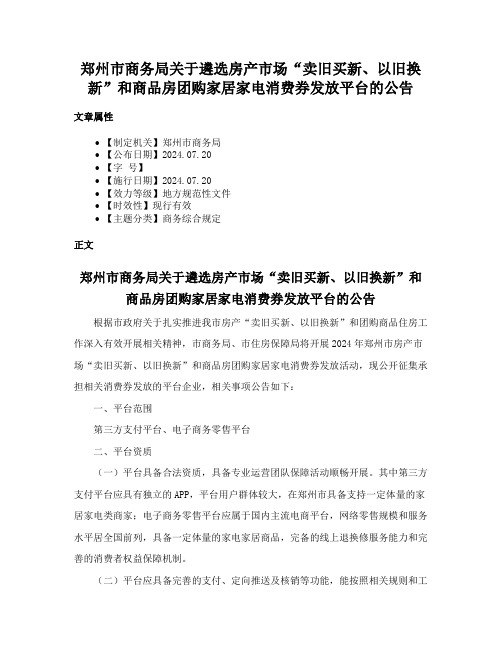 郑州市商务局关于遴选房产市场“卖旧买新、以旧换新”和商品房团购家居家电消费券发放平台的公告

文章属性

- 【制定机关】郑州市商务局
- 【公布日期】2024.07.20
- 【字 号】
- 【施行日期】2024.07.20
- 【效力等级】地方规范性文件
- 【时效性】现行有效
- 【主题分类】商务综合规定

正文

郑州市商务局关于遴选房产市场“卖旧买新、以旧换新”和商品房团购家居家电消费券发放平台的公告

根据市政府关于扎实推进我市房产“卖旧买新、以旧换新”和团购商品住房工作深入有效开展相关精神，市商务局、市住房保障局将开展2024年郑州市房产市场“卖旧买新、以旧换新”和商品房团购家居家电消费券发放活动，现公开征集承担相关消费券发放的平台企业，相关事项公告如下：

一、平台范围

第三方支付平台、电子商务零售平台

二、平台资质

（一）平台具备合法资质，具备专业运营团队保障活动顺畅开展。其中第三方支付平台应具有独立的APP，平台用户群体较大，在郑州市具备支持一定体量的家居家电类商家；电子商务零售平台应属于国内主流电商平台，网络零售规模和服务水平居全国前列，具备一定体量的家电家居商品，完备的线上退换修服务能力和完善的消费者权益保障机制。

（二）平台应具备完善的支付、定向推送及核销等功能，能按照相关规则和工